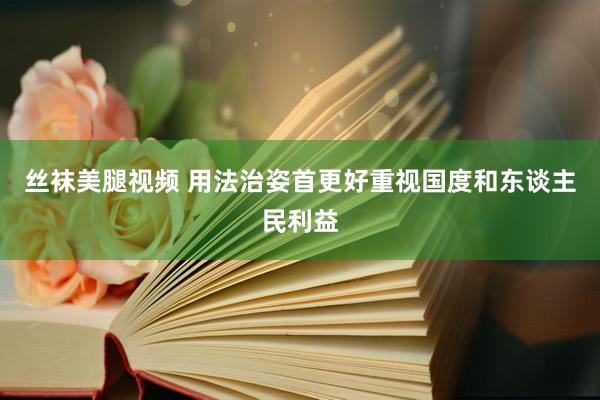 丝袜美腿视频 用法治姿首更好重视国度和东谈主民利益